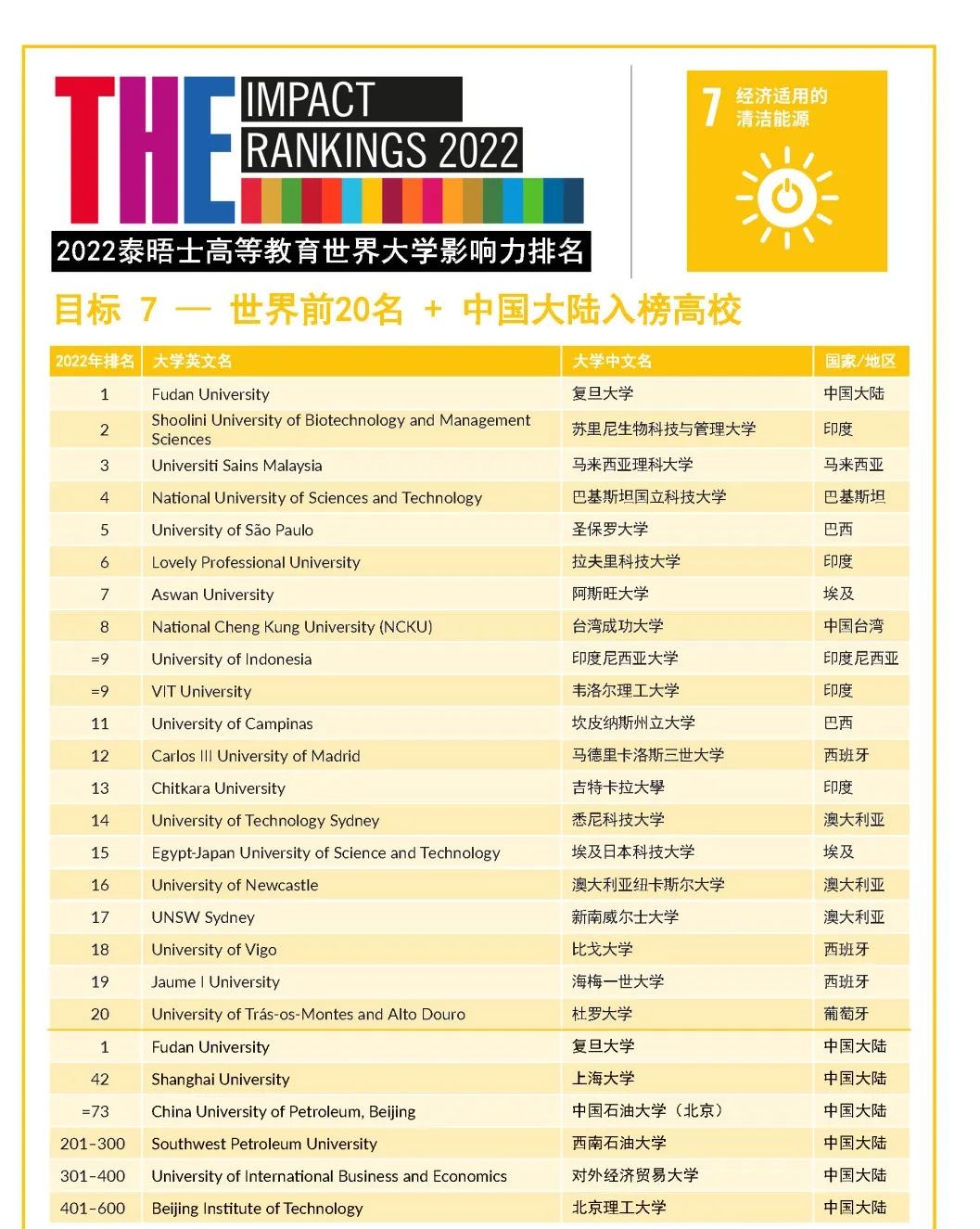 THE IMPACT RANKINGS 2022

2022泰晤士高等教育世界大学影响力排名

7 经济适用的清洁能源

目标 7 — 世界前20名 + 中国大陆入榜高校

| 2022年排名 | 大学英文名 | 大学中文名 | 国家/地区 |
|---|---|---|---|
| 1 | Fudan University | 复旦大学 | 中国大陆 |
| 2 | Shoolini University of Biotechnology and Management Sciences | 苏里尼生物科技与管理大学 | 印度 |
| 3 | Universiti Sains Malaysia | 马来西亚理科大学 | 马来西亚 |
| 4 | National University of Sciences and Technology | 巴基斯坦国立科技大学 | 巴基斯坦 |
| 5 | University of São Paulo | 圣保罗大学 | 巴西 |
| 6 | Lovely Professional University | 拉夫里科技大学 | 印度 |
| 7 | Aswan University | 阿斯旺大学 | 埃及 |
| 8 | National Cheng Kung University (NCKU) | 台湾成功大学 | 中国台湾 |
| =9 | University of Indonesia | 印度尼西亚大学 | 印度尼西亚 |
| =9 | VIT University | 韦洛尔理工大学 | 印度 |
| 11 | University of Campinas | 坎皮纳斯州立大学 | 巴西 |
| 12 | Carlos III University of Madrid | 马德里卡洛斯三世大学 | 西班牙 |
| 13 | Chitkara University | 吉特卡拉大學 | 印度 |
| 14 | University of Technology Sydney | 悉尼科技大学 | 澳大利亚 |
| 15 | Egypt-Japan University of Science and Technology | 埃及日本科技大学 | 埃及 |
| 16 | University of Newcastle | 澳大利亚纽卡斯尔大学 | 澳大利亚 |
| 17 | UNSW Sydney | 新南威尔士大学 | 澳大利亚 |
| 18 | University of Vigo | 比戈大学 | 西班牙 |
| 19 | Jaume I University | 海梅一世大学 | 西班牙 |
| 20 | University of Trás-os-Montes and Alto Douro | 杜罗大学 | 葡萄牙 |
| 1 | Fudan University | 复旦大学 | 中国大陆 |
| 42 | Shanghai University | 上海大学 | 中国大陆 |
| =73 | China University of Petroleum, Beijing | 中国石油大学（北京） | 中国大陆 |
| 201-300 | Southwest Petroleum University | 西南石油大学 | 中国大陆 |
| 301-400 | University of International Business and Economics | 对外经济贸易大学 | 中国大陆 |
| 401-600 | Beijing Institute of Technology | 北京理工大学 | 中国大陆 |